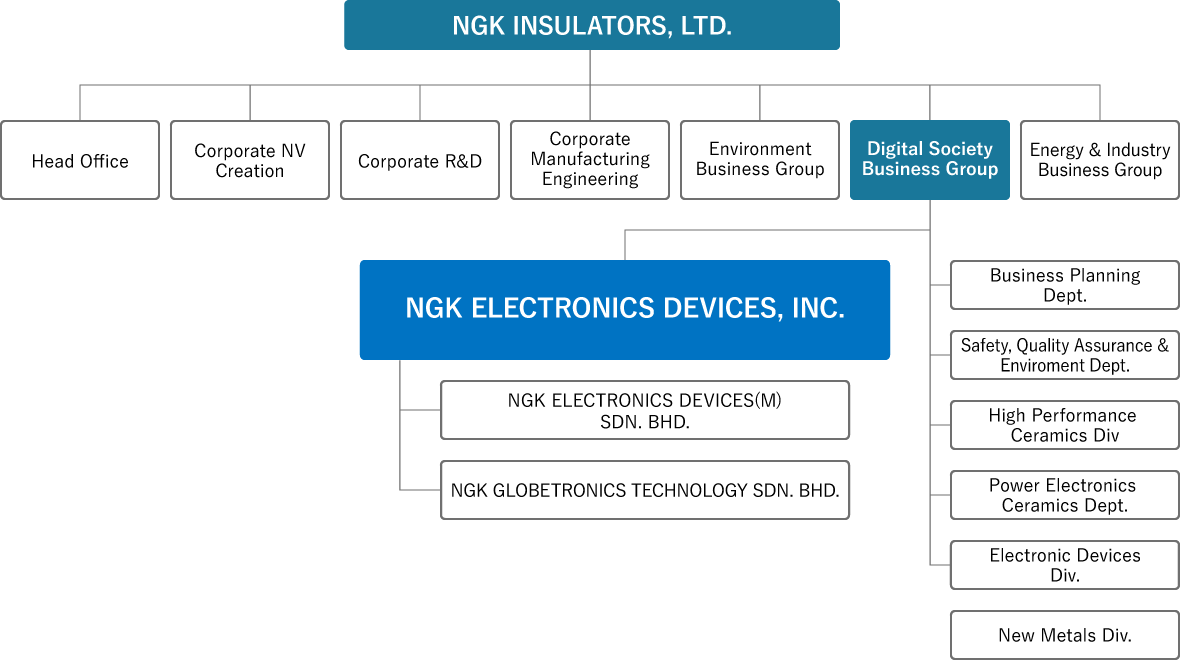 NGK INSULATORS, LTD.

Head Office

Corporate NV Creation

Corporate R&D

Corporate Manufacturing Engineering

Environment Business Group

Digital Society Business Group

Energy & Industry Business Group

NGK ELECTRONICS DEVICES, INC.

NGK ELECTRONICS DEVICES(M) SDN. BHD.

NGK GLOBETRONICS TECHNOLOGY SDN. BHD.

Business Planning Dept.

Safety, Quality Assurance & Enviroment Dept.

High Performance Ceramics Div

Power Electronics Ceramics Dept.

Electronic Devices Div.

New Metals Div.